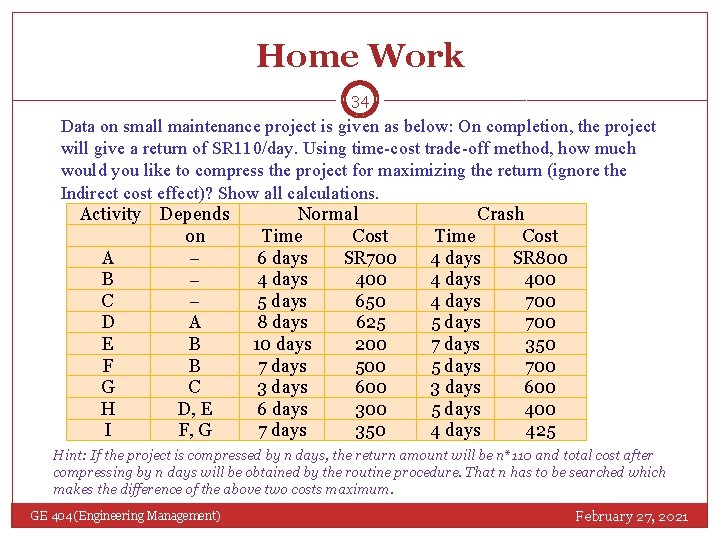 Home Work

34

Data on small maintenance project is given as below: On completion, the project will give a return of SR110/day. Using time-cost trade-off method, how much would you like to compress the project for maximizing the return (ignore the Indirect cost effect)? Show all calculations.

| Activity | Depends on | Normal Time | Normal Cost | Crash Time | Crash Cost |
|---|---|---|---|---|---|
| A | – | 6 days | SR700 | 4 days | SR800 |
| B | – | 4 days | 400 | 4 days | 400 |
| C | – | 5 days | 650 | 4 days | 700 |
| D | A | 8 days | 625 | 5 days | 700 |
| E | B | 10 days | 200 | 7 days | 350 |
| F | B | 7 days | 500 | 5 days | 700 |
| G | C | 3 days | 600 | 3 days | 600 |
| H | D, E | 6 days | 300 | 5 days | 400 |
| I | F, G | 7 days | 350 | 4 days | 425 |

Hint: If the project is compressed by n days, the return amount will be n*110 and total cost after compressing by n days will be obtained by the routine procedure. That n has to be searched which makes the difference of the above two costs maximum.

GE 404(Engineering Management)

February 27, 2021